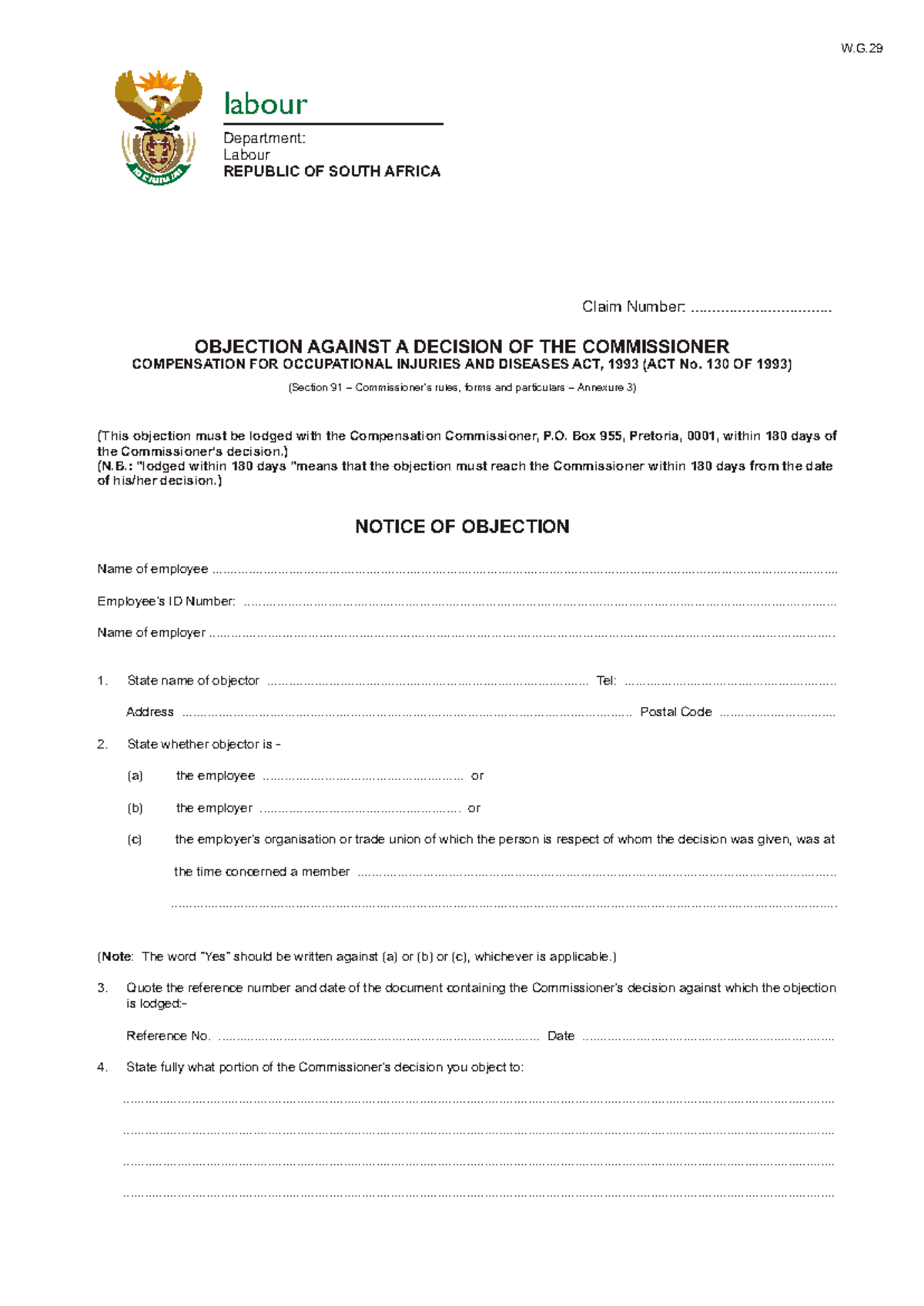 W.G.29

labour

Department:
Labour
REPUBLIC OF SOUTH AFRICA

Claim Number: ____

OBJECTION AGAINST A DECISION OF THE COMMISSIONER
COMPENSATION FOR OCCUPATIONAL INJURIES AND DISEASES ACT, 1993 (ACT No. 130 OF 1993)

(Section 91 – Commissioner's rules, forms and particulars – Annexure 3)

(This objection must be lodged with the Compensation Commissioner, P.O. Box 955, Pretoria, 0001, within 180 days of the Commissioner's decision.)
(N.B.: "lodged within 180 days "means that the objection must reach the Commissioner within 180 days from the date of his/her decision.)

NOTICE OF OBJECTION

Name of employee ____

Employee's ID Number: ____

Name of employer ____

1. State name of objector ____ Tel: ____

Address ____ Postal Code ____

2. State whether objector is -

(a) the employee ____ or

(b) the employer ____ or

(c) the employer's organisation or trade union of which the person is respect of whom the decision was given, was at the time concerned a member ____

____

(Note: The word "Yes" should be written against (a) or (b) or (c), whichever is applicable.)

3. Quote the reference number and date of the document containing the Commissioner's decision against which the objection is lodged:-

Reference No. ____ Date ____

4. State fully what portion of the Commissioner's decision you object to:

____

____

____

____